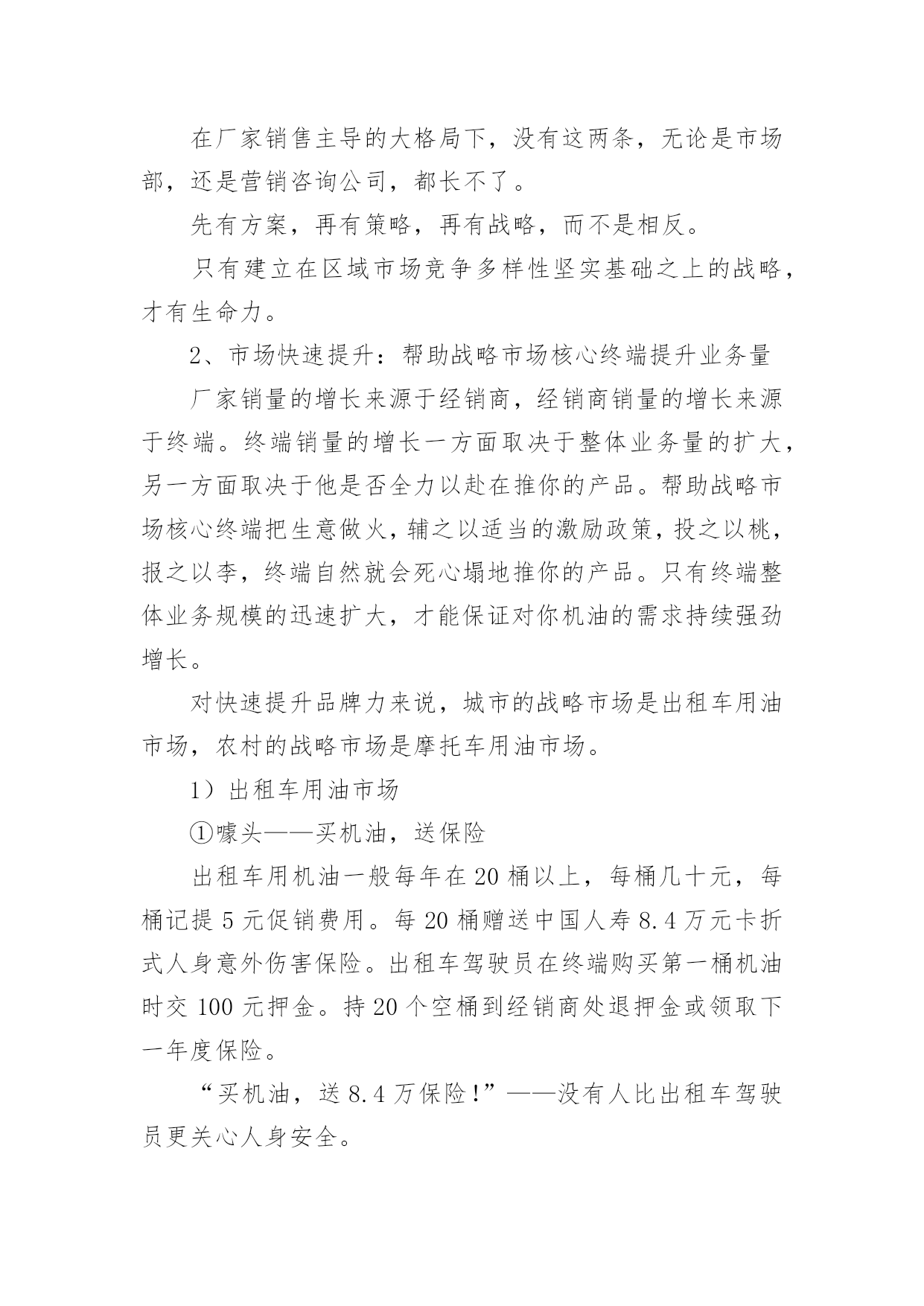 在厂家销售主导的大格局下，没有这两条，无论是市场部，还是营销咨询公司，都长不了。

先有方案，再有策略，再有战略，而不是相反。

只有建立在区域市场竞争多样性坚实基础之上的战略，才有生命力。

2、市场快速提升：帮助战略市场核心终端提升业务量

厂家销量的增长来源于经销商，经销商销量的增长来源于终端。终端销量的增长一方面取决于整体业务量的扩大，另一方面取决于他是否全力以赴在推你的产品。帮助战略市场核心终端把生意做火，辅之以适当的激励政策，投之以桃，报之以李，终端自然就会死心塌地推你的产品。只有终端整体业务规模的迅速扩大，才能保证对你机油的需求持续强劲增长。

对快速提升品牌力来说，城市的战略市场是出租车用油市场，农村的战略市场是摩托车用油市场。

1）出租车用油市场

①噱头——买机油，送保险

出租车用机油一般每年在 20 桶以上，每桶几十元，每桶记提 5 元促销费用。每 20 桶赠送中国人寿 8.4 万元卡折式人身意外伤害保险。出租车驾驶员在终端购买第一桶机油时交 100 元押金。持 20 个空桶到经销商处退押金或领取下一年度保险。

“买机油，送 8.4 万保险！”——没有人比出租车驾驶员更关心人身安全。